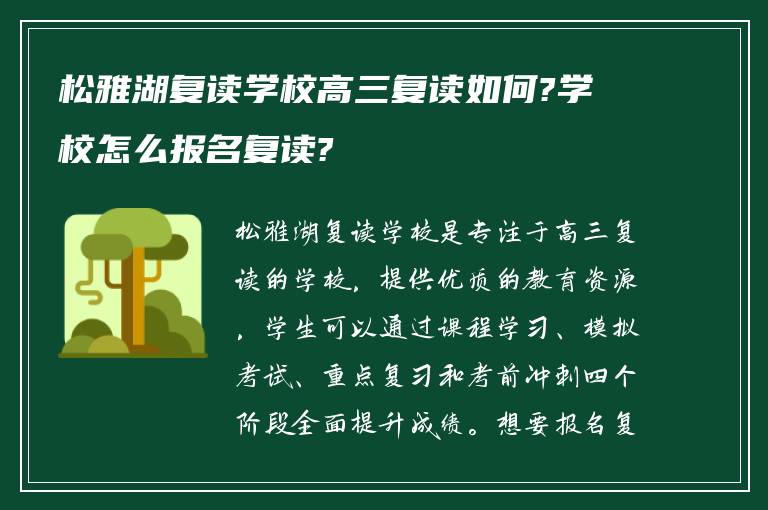 松雅湖复读学校高三复读如何?学校怎么报名复读?

松雅湖复读学校是专注于高三复读的学校，提供优质的教育资源，学生可以通过课程学习、模拟考试、重点复习和考前冲刺四个阶段全面提升成绩。想要报名复